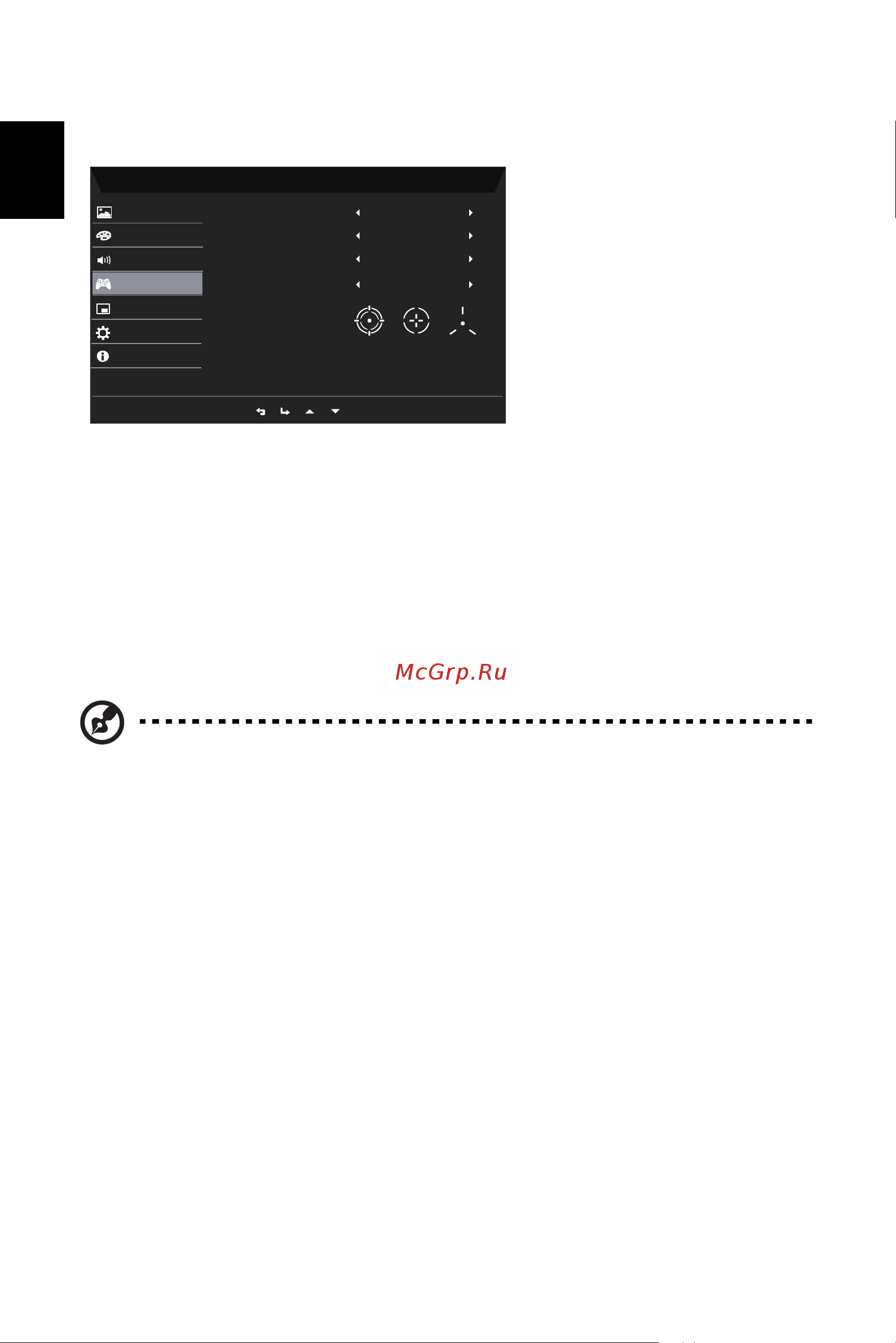 McGrp.Ru